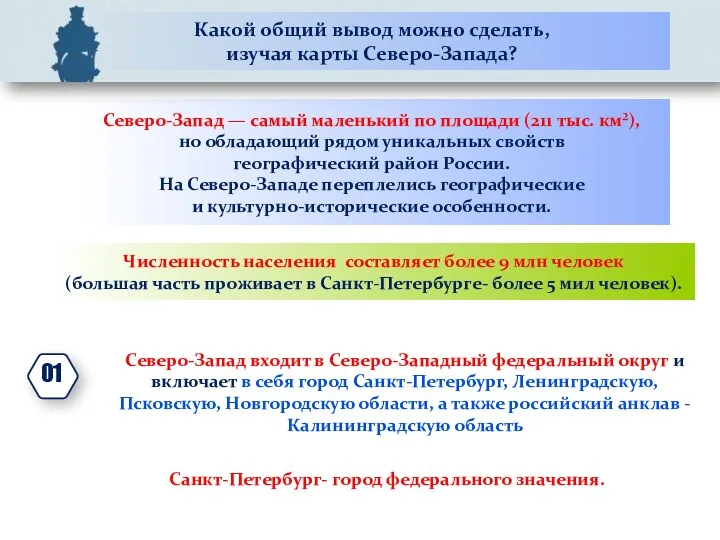 Какой общий вывод можно сделать, изучая карты Северо-Запада?

Северо-Запад — самый маленький по площади (211 тыс. км$^2$), но обладающий рядом уникальных свойств географический район России. На Северо-Западе переплелись географические и культурно-исторические особенности.

Численность населения составляет более 9 млн человек (большая часть проживает в Санкт-Петербурге- более 5 мил человек).

01

Северо-Запад входит в Северо-Западный федеральный округ и включает в себя город Санкт-Петербург, Ленинградскую, Псковскую, Новгородскую области, а также российский анклав - Калининградскую область

Санкт-Петербург- город федерального значения.